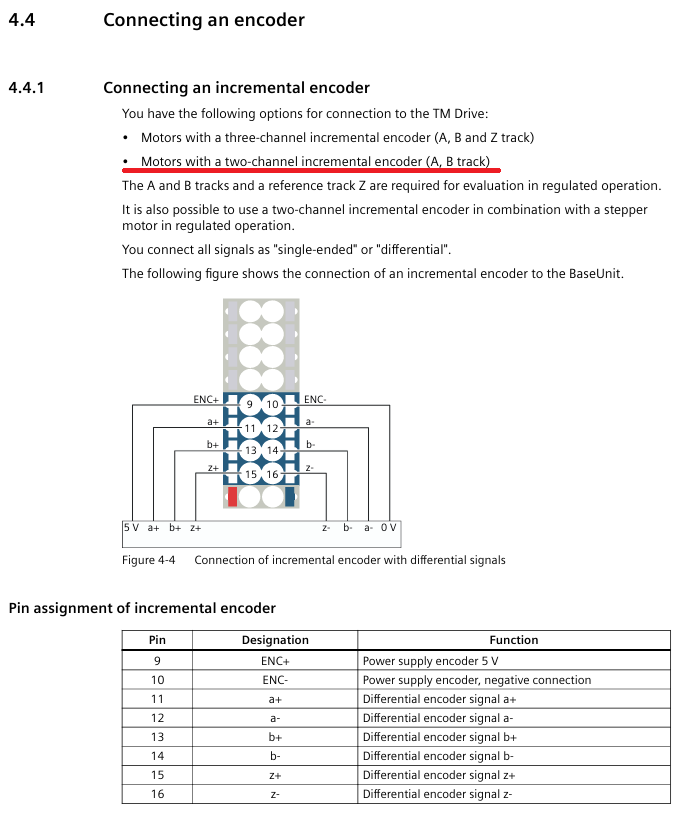 4.4 Connecting an encoder

4.4.1 Connecting an incremental encoder

You have the following options for connection to the TM Drive:

• Motors with a three-channel incremental encoder (A, B and Z track)

• Motors with a two-channel incremental encoder (A, B track)

The A and B tracks and a reference track Z are required for evaluation in regulated operation.

It is also possible to use a two-channel incremental encoder in combination with a stepper motor in regulated operation.

You connect all signals as "single-ended" or "differential".

The following figure shows the connection of an incremental encoder to the BaseUnit.

ENC+ 9 10 ENC-
a+ 11 12 a-
b+ 13 14 b-
z+ 15 16 z-
5 V a+ b+ z+ z- b- a- 0 V

Figure 4-4 Connection of incremental encoder with differential signals

Pin assignment of incremental encoder

| Pin | Designation | Function |
|---|---|---|
| 9 | ENC+ | Power supply encoder 5 V |
| 10 | ENC- | Power supply encoder, negative connection |
| 11 | a+ | Differential encoder signal a+ |
| 12 | a- | Differential encoder signal a- |
| 13 | b+ | Differential encoder signal b+ |
| 14 | b- | Differential encoder signal b- |
| 15 | z+ | Differential encoder signal z+ |
| 16 | z- | Differential encoder signal z- |